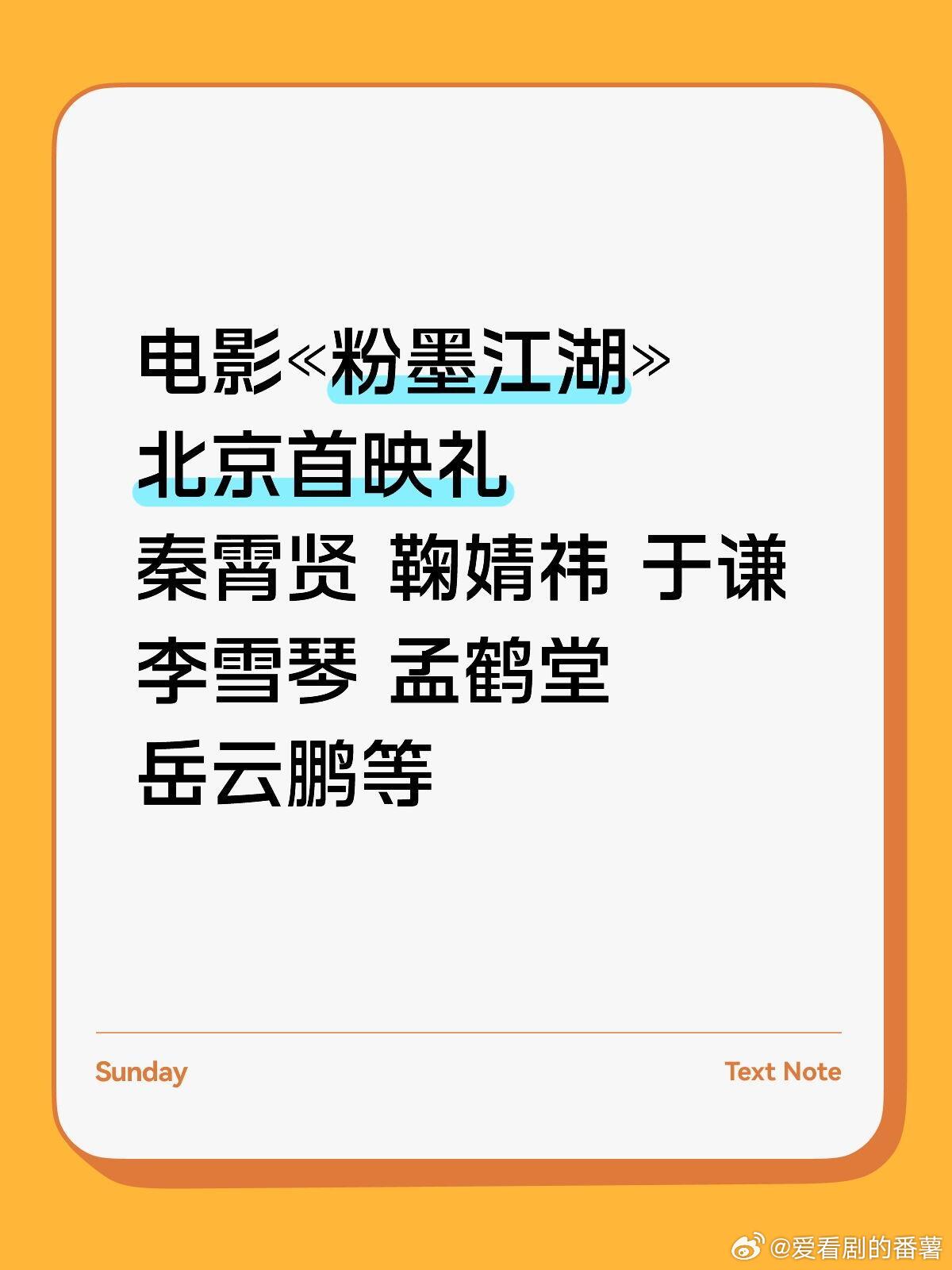 电影《粉墨江湖》
北京首映礼
秦霄贤 鞠婧祎 于谦
李雪琴 孟鹤堂
岳云鹏等

Sunday

Text Note

@爱看剧的番薯